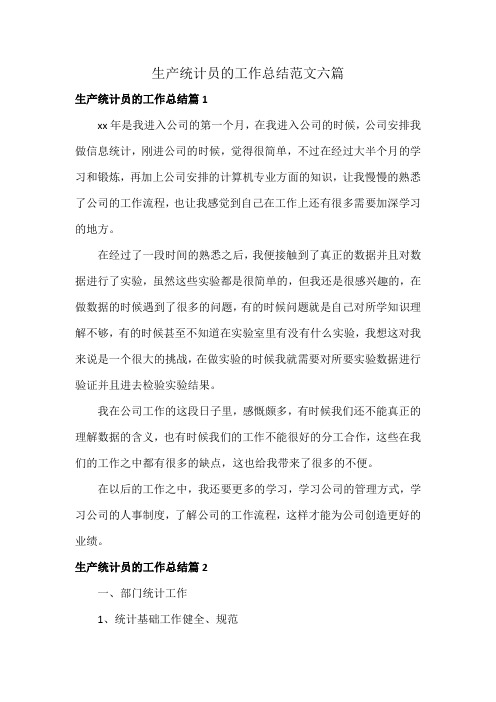 生产统计员的工作总结范文六篇

生产统计员的工作总结篇 1

xx 年是我进入公司的第一个月，在我进入公司的时候，公司安排我做信息统计，刚进公司的时候，觉得很简单，不过在经过大半个月的学习和锻炼，再加上公司安排的计算机专业方面的知识，让我慢慢的熟悉了公司的工作流程，也让我感觉到自己在工作上还有很多需要加深学习的地方。

在经过了一段时间的熟悉之后，我便接触到了真正的数据并且对数据进行了实验，虽然这些实验都是很简单的，但我还是很感兴趣的，在做数据的时候遇到了很多的问题，有的时候问题就是自己对所学知识理解不够，有的时候甚至不知道在实验室里有没有什么实验，我想这对我来说是一个很大的挑战，在做实验的时候我就需要对所要实验数据进行验证并且进去检验实验结果。

我在公司工作的这段日子里，感慨颇多，有时候我们还不能真正的理解数据的含义，也有时候我们的工作不能很好的分工合作，这些在我们的工作之中都有很多的缺点，这也给我带来了很多的不便。

在以后的工作之中，我还要更多的学习，学习公司的管理方式，学习公司的人事制度，了解公司的工作流程，这样才能为公司创造更好的业绩。

生产统计员的工作总结篇 2

一、部门统计工作

1、统计基础工作健全、规范